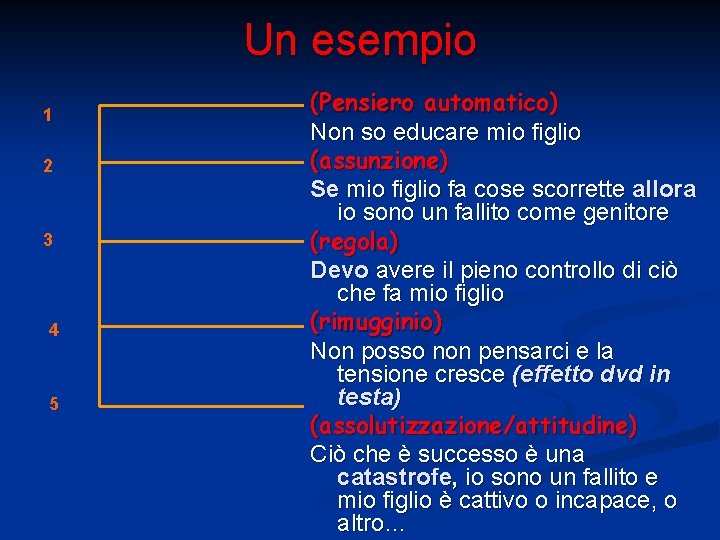 Un esempio

1
2
3
4
5

(Pensiero automatico)
Non so educare mio figlio
(assunzione)
Se mio figlio fa cose scorrette allora io sono un fallito come genitore
(regola)
Devo avere il pieno controllo di ciò che fa mio figlio
(rimugginio)
Non posso non pensarci e la tensione cresce (effetto dvd in testa)
(assolutizzazione/attitudine)
Ciò che è successo è una catastrofe, io sono un fallito e mio figlio è cattivo o incapace, o altro…